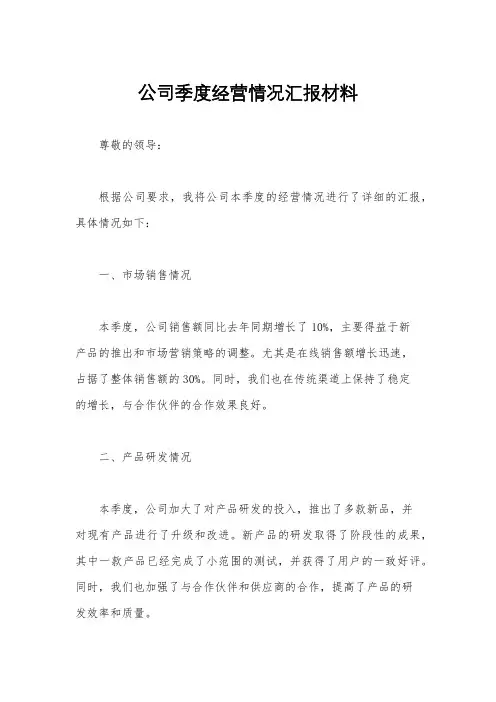 公司季度经营情况汇报材料

尊敬的领导：

根据公司要求，我将公司本季度的经营情况进行了详细的汇报，具体情况如下：

一、市场销售情况

本季度，公司销售额同比去年同期增长了10%，主要得益于新产品的推出和市场营销策略的调整。尤其是在线销售额增长迅速，占据了整体销售额的30%。同时，我们也在传统渠道上保持了稳定的增长，与合作伙伴的合作效果良好。

二、产品研发情况

本季度，公司加大了对产品研发的投入，推出了多款新品，并对现有产品进行了升级和改进。新产品的研发取得了阶段性的成果，其中一款产品已经完成了小范围的测试，并获得了用户的一致好评。同时，我们也加强了与合作伙伴和供应商的合作，提高了产品的研发效率和质量。